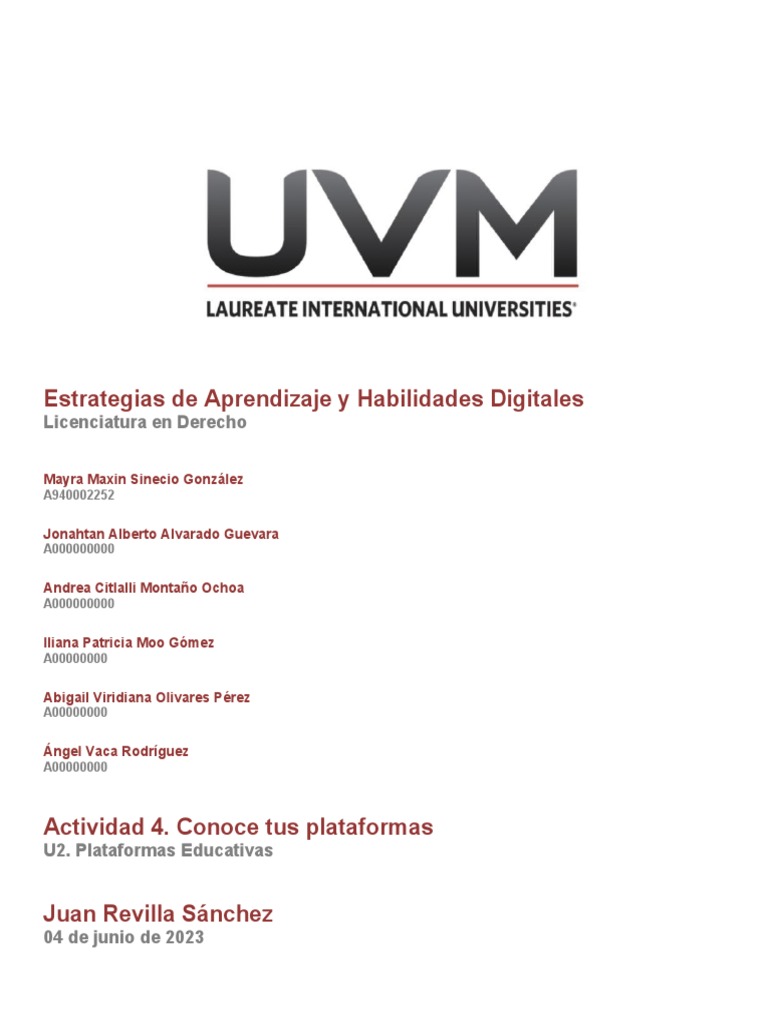 UVM
LAUREATE INTERNATIONAL UNIVERSITIES®

Estrategias de Aprendizaje y Habilidades Digitales
Licenciatura en Derecho

Mayra Maxin Sinecio González
A940002252

Jonahtan Alberto Alvarado Guevara
A000000000

Andrea Citlalli Montaño Ochoa
A000000000

Iliana Patricia Moo Gómez
A00000000

Abigail Viridiana Olivares Pérez
A00000000

Ángel Vaca Rodríguez
A00000000

Actividad 4. Conoce tus plataformas
U2. Plataformas Educativas

Juan Revilla Sánchez
04 de junio de 2023